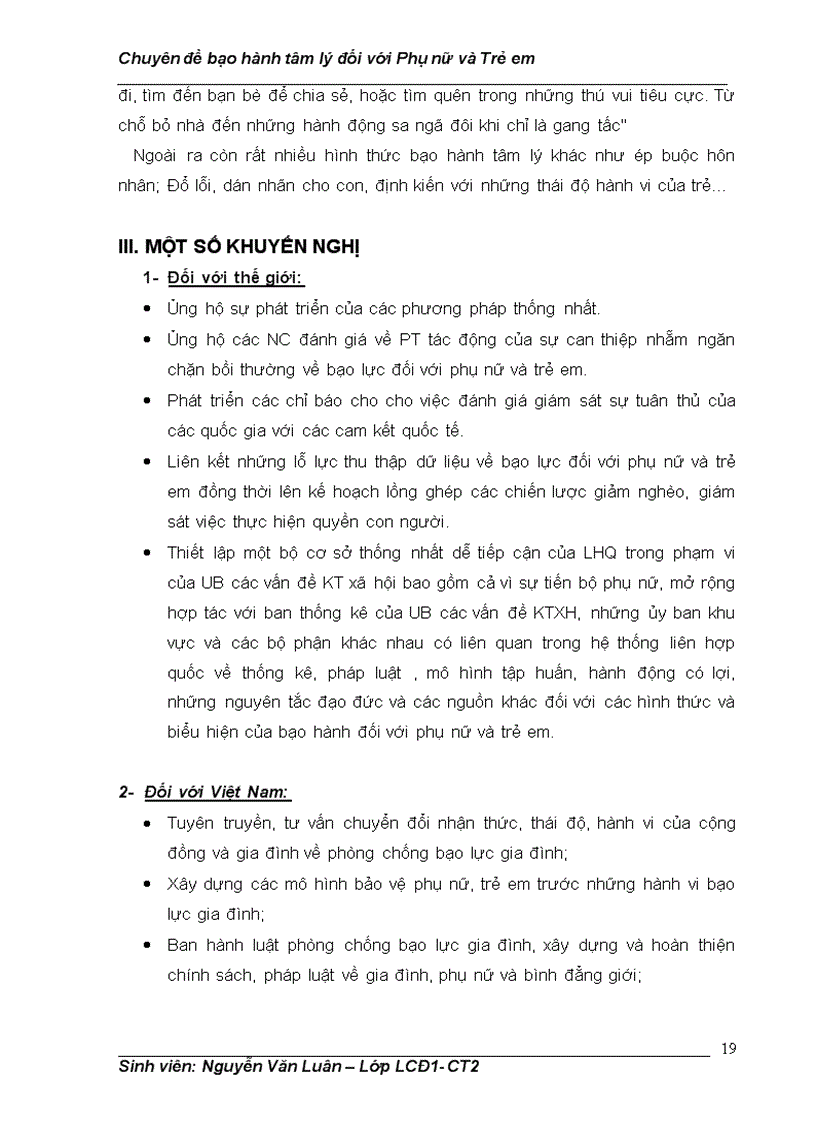 Chuyên đề bạo hành tâm lý đối với Phụ nữ và Trẻ em

đi, tìm đến bạn bè để chia sẻ, hoặc tìm quên trong những thú vui tiêu cực. Từ chỗ bỏ nhà đến những hành động sa ngã đôi khi chỉ là gang tấc"

Ngoài ra còn rất nhiều hình thức bạo hành tâm lý khác như ép buộc hôn nhân; Đổ lỗi, dán nhãn cho con, định kiến với những thái độ hành vi của trẻ...

III. MỘT SỐ KHUYẾN NGHỊ

1- Đối với thế giới:

• Ủng hộ sự phát triển của các phương pháp thống nhất.
• Ủng hộ các NC đánh giá về PT tác động của sự can thiệp nhằm ngăn chặn bồi thường về bạo lực đối với phụ nữ và trẻ em.
• Phát triển các chỉ báo cho cho việc đánh giá giám sát sự tuân thủ của các quốc gia với các cam kết quốc tế.
• Liên kết những lỗ lực thu thập dữ liệu về bạo lực đối với phụ nữ và trẻ em đồng thời lên kế hoạch lồng ghép các chiến lược giảm nghèo, giám sát việc thực hiện quyền con người.
• Thiết lập một bộ cơ sở thống nhất dễ tiếp cận của LHQ trong phạm vi của UB các vấn đề KT xã hội bao gồm cả vì sự tiến bộ phụ nữ, mở rộng hợp tác với ban thống kê của UB các vấn đề KTXH, những ủy ban khu vực và các bộ phận khác nhau có liên quan trong hệ thống liên hợp quốc về thống kê, pháp luật , mô hình tập huấn, hành động có lợi, những nguyên tắc đạo đức và các nguồn khác đối với các hình thức và biểu hiện của bạo hành đối với phụ nữ và trẻ em.

2- Đối với Việt Nam:

• Tuyên truyền, tư vấn chuyển đổi nhận thức, thái độ, hành vi của cộng đồng và gia đình về phòng chống bạo lực gia đình;
• Xây dựng các mô hình bảo vệ phụ nữ, trẻ em trước những hành vi bạo lực gia đình;
• Ban hành luật phòng chống bạo lực gia đình, xây dựng và hoàn thiện chính sách, pháp luật về gia đình, phụ nữ và bình đẳng giới;

19

Sinh viên: Nguyễn Văn Luân – Lớp LCĐ1- CT2